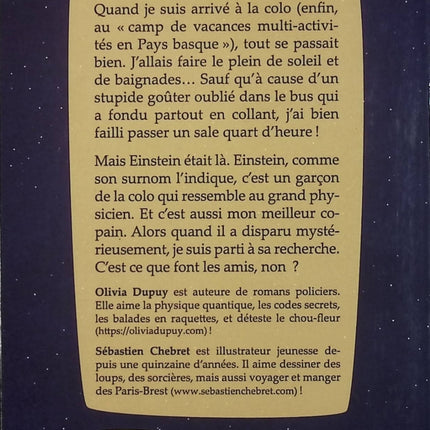 Quand je suis arrivé à la colo (enfin, au « camp de vacances multi-activités en Pays basque »), tout se passait bien. J'allais faire le plein de soleil et de baignades… Sauf qu'à cause d'un stupide goûter oublié dans le bus qui a fondu partout en collant, j'ai bien failli passer un sale quart d'heure !

Mais Einstein était là. Einstein, comme son surnom l'indique, c'est un garçon de la colo qui ressemble au grand physicien. Et c'est aussi mon meilleur copain. Alors quand il a disparu mystérieusement, je suis parti à sa recherche. C'est ce que font les amis, non ?

Olivia Dupuy est auteure de romans policiers. Elle aime la physique quantique, les codes secrets, les balades en raquettes, et déteste le chou-fleur (https://oliviadupuy.com) !

Sébastien Chebret est illustrateur jeunesse depuis une quinzaine d'années. Il aime dessiner des loups, des sorcières, mais aussi voyager et manger des Paris-Brest (www.sebastienchebret.com) !